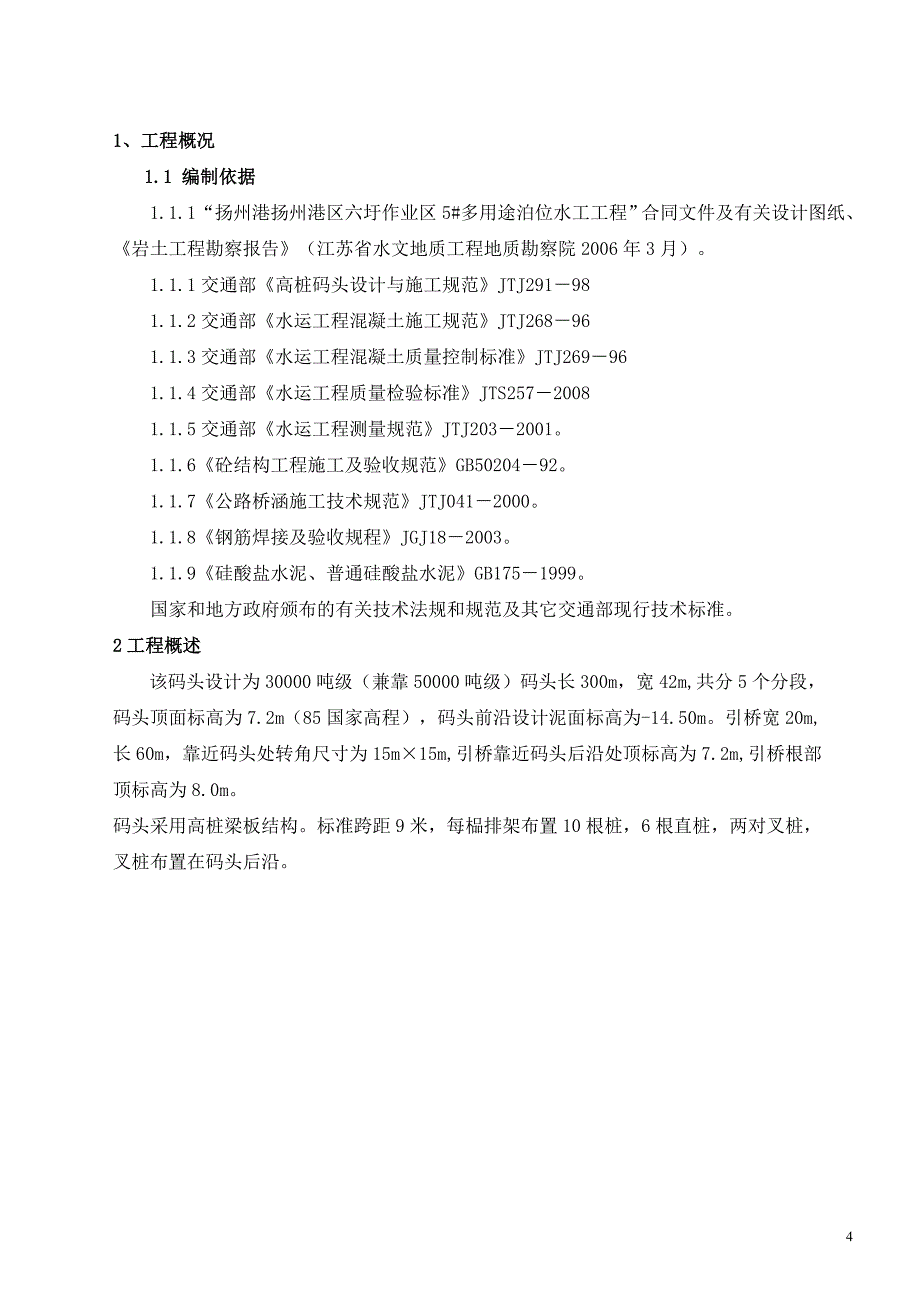 1、工程概况

1.1 编制依据

1.1.1“扬州港扬州港区六圩作业区 5#多用途泊位水工工程”合同文件及有关设计图纸、《岩土工程勘察报告》（江苏省水文地质工程地质勘察院 2006 年 3 月）。

1.1.1 交通部《高桩码头设计与施工规范》JTJ291－98

1.1.2 交通部《水运工程混凝土施工规范》JTJ268－96

1.1.3 交通部《水运工程混凝土质量控制标准》JTJ269－96

1.1.4 交通部《水运工程质量检验标准》JTS257－2008

1.1.5 交通部《水运工程测量规范》JTJ203－2001。

1.1.6《砼结构工程施工及验收规范》GB50204－92。

1.1.7《公路桥涵施工技术规范》JTJ041－2000。

1.1.8《钢筋焊接及验收规程》JGJ18－2003。

1.1.9《硅酸盐水泥、普通硅酸盐水泥》GB175－1999。

国家和地方政府颁布的有关技术法规和规范及其它交通部现行技术标准。

2 工程概述

该码头设计为 30000 吨级（兼靠 50000 吨级）码头长 300m，宽 42m,共分 5 个分段，码头顶面标高为 7.2m（85 国家高程），码头前沿设计泥面标高为-14.50m。引桥宽 20m,长 60m，靠近码头处转角尺寸为 15m×15m,引桥靠近码头后沿处顶标高为 7.2m,引桥根部顶标高为 8.0m。

码头采用高桩梁板结构。标准跨距 9 米，每榀排架布置 10 根桩，6 根直桩，两对叉桩，叉桩布置在码头后沿。

4